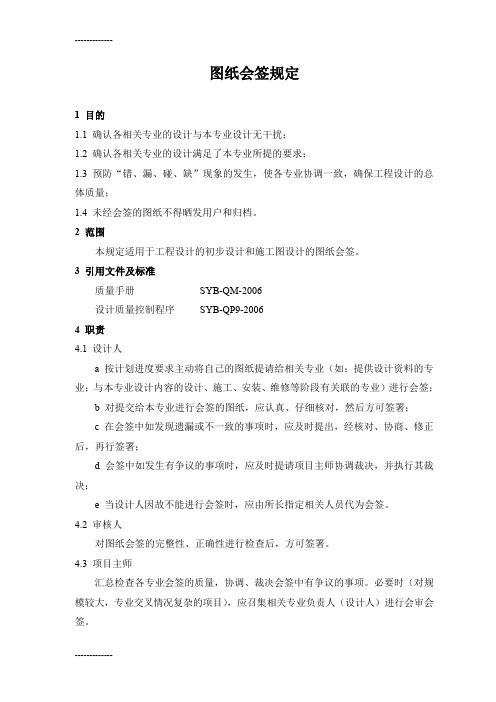 -------------

图纸会签规定

1 目的

1.1 确认各相关专业的设计与本专业设计无干扰；

1.2 确认各相关专业的设计满足了本专业所提的要求；

1.3 预防“错、漏、碰、缺”现象的发生，使各专业协调一致，确保工程设计的总体质量；

1.4 未经会签的图纸不得晒发用户和归档。

2 范围

本规定适用于工程设计的初步设计和施工图设计的图纸会签。

3 引用文件及标准

质量手册　　SYB-QM-2006

设计质量控制程序　　SYB-QP9-2006

4 职责

4.1 设计人

a 按计划进度要求主动将自己的图纸提请给相关专业（如：提供设计资料的专业；与本专业设计内容的设计、施工、安装、维修等阶段有关联的专业）进行会签；

b 对提交给本专业进行会签的图纸，应认真、仔细核对，然后方可签署；

c 在会签中如发现遗漏或不一致的事项时，应及时提出，经核对、协商、修正后，再行签署；

d 会签中如发生有争议的事项时，应及时提请项目主师协调裁决，并执行其裁决；

e 当设计人因故不能进行会签时，应由所长指定相关人员代为会签。

4.2 审核人

对图纸会签的完整性、正确性进行检查后，方可签署。

4.3 项目主师

汇总检查各专业会签的质量，协调、裁决会签中有争议的事项。必要时（对规模较大，专业交叉情况复杂的项目），应召集相关专业负责人（设计人）进行会审会签。

-------------